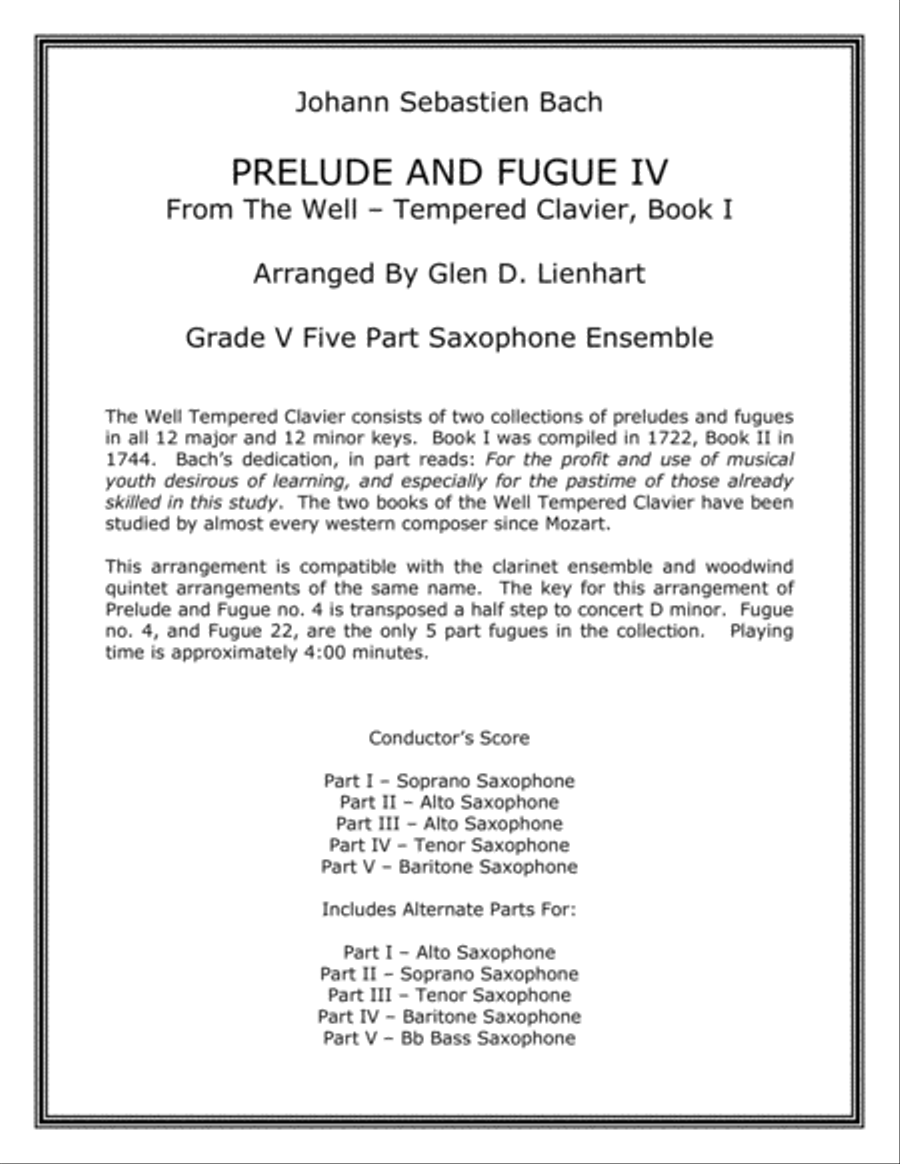 Johann Sebastien Bach

PRELUDE AND FUGUE IV
From The Well – Tempered Clavier, Book I

Arranged By Glen D. Lienhart

Grade V Five Part Saxophone Ensemble

The Well Tempered Clavier consists of two collections of preludes and fugues in all 12 major and 12 minor keys. Book I was compiled in 1722, Book II in 1744. Bach's dedication, in part reads: For the profit and use of musical youth desirous of learning, and especially for the pastime of those already skilled in this study. The two books of the Well Tempered Clavier have been studied by almost every western composer since Mozart.

This arrangement is compatible with the clarinet ensemble and woodwind quintet arrangements of the same name. The key for this arrangement of Prelude and Fugue no. 4 is transposed a half step to concert D minor. Fugue no. 4, and Fugue 22, are the only 5 part fugues in the collection. Playing time is approximately 4:00 minutes.

Conductor's Score

Part I – Soprano Saxophone
Part II – Alto Saxophone
Part III – Alto Saxophone
Part IV – Tenor Saxophone
Part V – Baritone Saxophone

Includes Alternate Parts For:

Part I – Alto Saxophone
Part II – Soprano Saxophone
Part III – Tenor Saxophone
Part IV – Baritone Saxophone
Part V – Bb Bass Saxophone